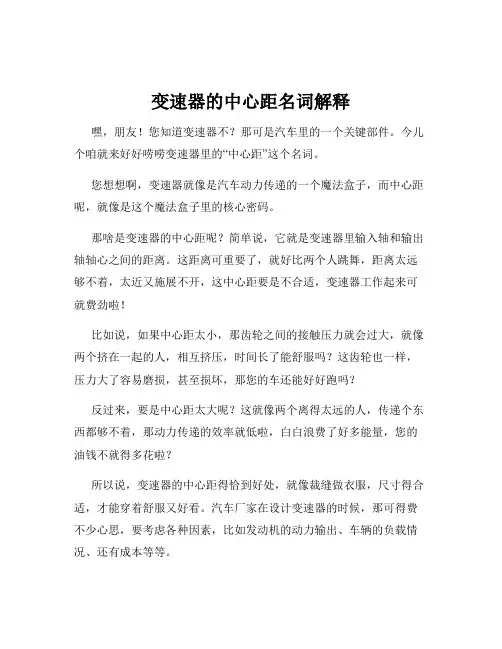 变速器的中心距名词解释

嘿，朋友！您知道变速器不？那可是汽车里的一个关键部件。今儿个咱就来好好唠唠变速器里的“中心距”这个名词。

您想想啊，变速器就像是汽车动力传递的一个魔法盒子，而中心距呢，就像是这个魔法盒子里的核心密码。

那啥是变速器的中心距呢？简单说，它就是变速器里输入轴和输出轴轴心之间的距离。这距离可重要了，就好比两个人跳舞，距离太远够不着，太近又施展不开，这中心距要是不合适，变速器工作起来可就费劲啦！

比如说，如果中心距太小，那齿轮之间的接触压力就会过大，就像两个挤在一起的人，相互挤压，时间长了能舒服吗？这齿轮也一样，压力大了容易磨损，甚至损坏，那您的车还能好好跑吗？

反过来，要是中心距太大呢？这就像两个离得太远的人，传递个东西都够不着，那动力传递的效率就低啦，白白浪费了好多能量，您的油钱不就得多花啦？

所以说，变速器的中心距得恰到好处，就像裁缝做衣服，尺寸得合适，才能穿着舒服又好看。汽车厂家在设计变速器的时候，那可得费不少心思，要考虑各种因素，比如发动机的动力输出、车辆的负载情况、还有成本等等。